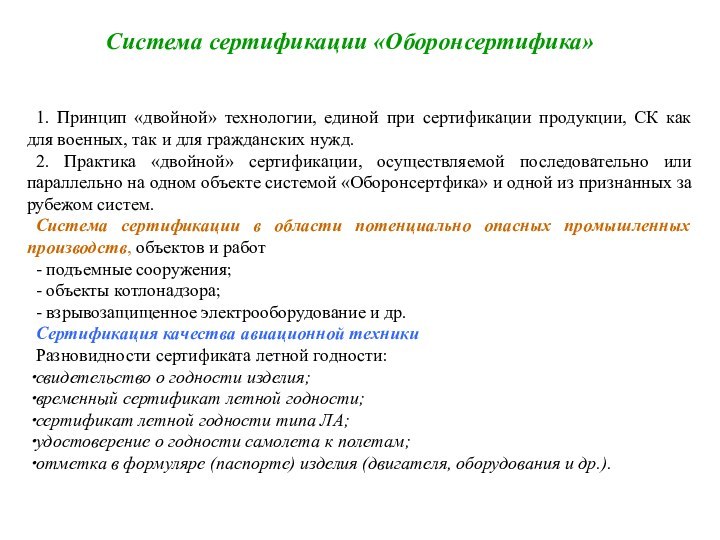 Система сертификации «Оборонсертифика»

1. Принцип «двойной» технологии, единой при сертификации продукции, СК как для военных, так и для гражданских нужд.

2. Практика «двойной» сертификации, осуществляемой последовательно или параллельно на одном объекте системой «Оборонсертфика» и одной из признанных за рубежом систем.

Система сертификации в области потенциально опасных промышленных производств, объектов и работ

- подъемные сооружения;
- объекты котлонадзора;
- взрывозащищенное электрооборудование и др.

Сертификация качества авиационной техники

Разновидности сертификата летной годности:

•свидетельство о годности изделия;
•временный сертификат летной годности;
•сертификат летной годности типа ЛА;
•удостоверение о годности самолета к полетам;
•отметка в формуляре (паспорте) изделия (двигателя, оборудования и др.).